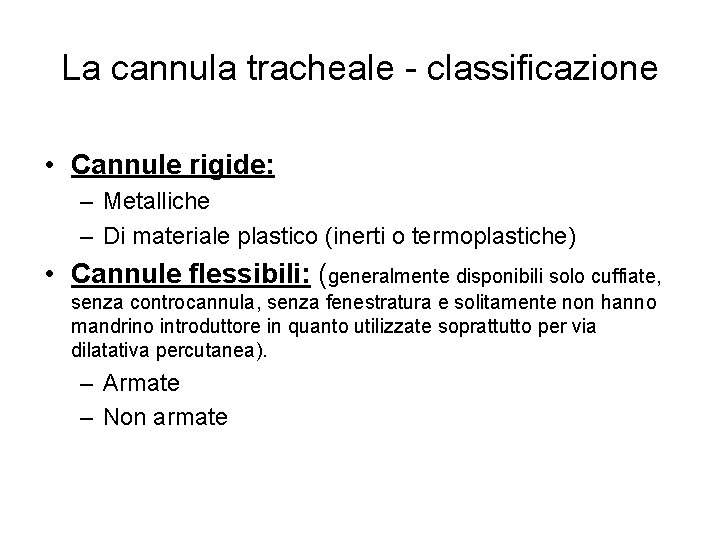 La cannula tracheale - classificazione

• Cannule rigide:
– Metalliche
– Di materiale plastico (inerti o termoplastiche)

• Cannule flessibili: (generalmente disponibili solo cuffiate, senza controcannula, senza fenestratura e solitamente non hanno mandrino introduttore in quanto utilizzate soprattutto per via dilatativa percutanea).
– Armate
– Non armate